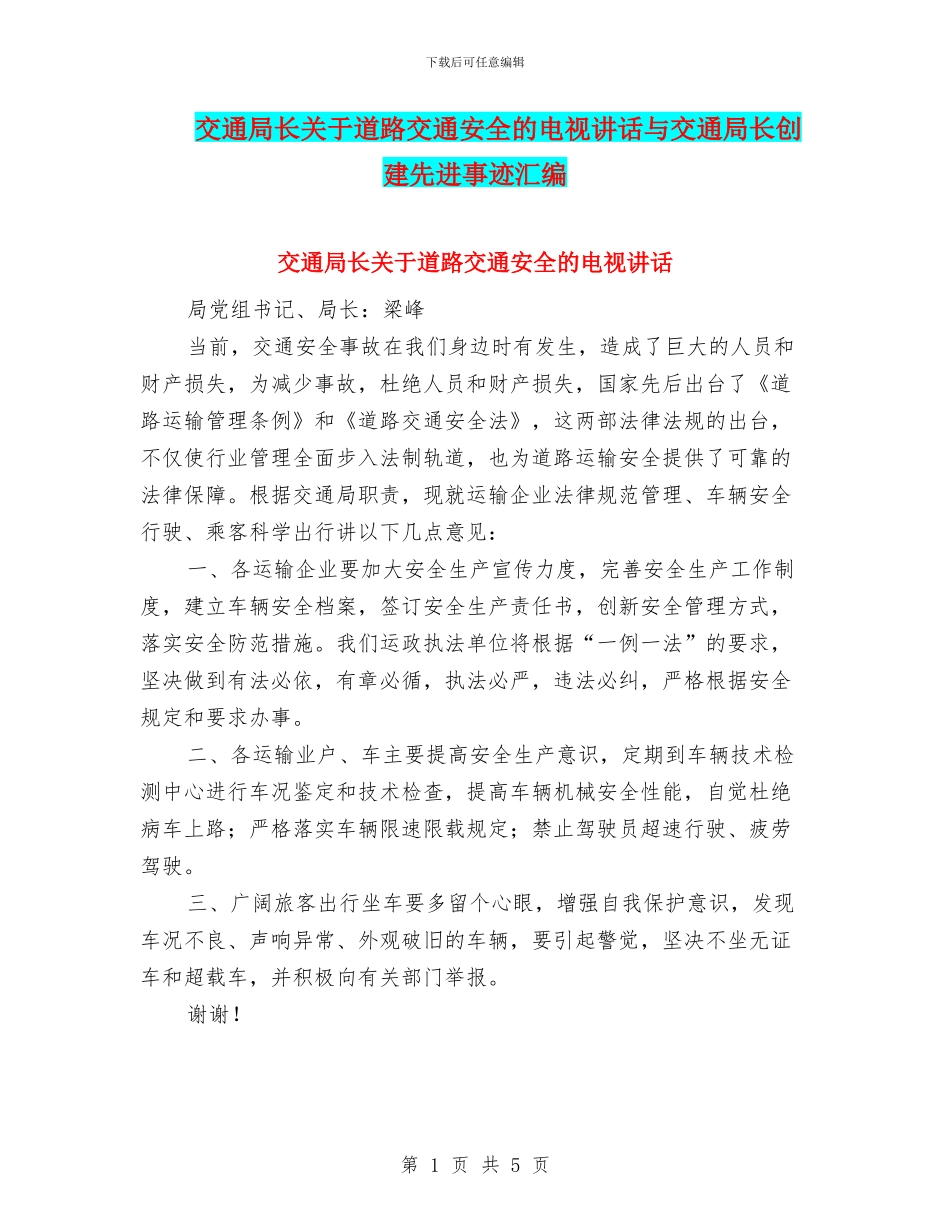 下载后可任意编辑

交通局长关于道路交通安全的电视讲话与交通局长创建先进事迹汇编

交通局长关于道路交通安全的电视讲话

局党组书记、局长：梁峰

当前，交通安全事故在我们身边时有发生，造成了巨大的人员和财产损失，为减少事故，杜绝人员和财产损失，国家先后出台了《道路运输管理条例》和《道路交通安全法》，这两部法律法规的出台，不仅使行业管理全面步入法制轨道，也为道路运输安全提供了可靠的法律保障。根据交通局职责，现就运输企业法律规范管理、车辆安全行驶、乘客科学出行讲以下几点意见：

一、各运输企业要加大安全生产宣传力度，完善安全生产工作制度，建立车辆安全档案，签订安全生产责任书，创新安全管理方式，落实安全防范措施。我们运政执法单位将根据“一例一法”的要求，坚决做到有法必依，有章必循，执法必严，违法必纠，严格根据安全规定和要求办事。

二、各运输业户、车主要提高安全生产意识，定期到车辆技术检测中心进行车况鉴定和技术检查，提高车辆机械安全性能，自觉杜绝病车上路；严格落实车辆限速限载规定；禁止驾驶员超速行驶、疲劳驾驶。

三、广阔旅客出行坐车要多留个心眼，增强自我保护意识，发现车况不良、声响异常、外观破旧的车辆，要引起警觉，坚决不坐无证车和超载车，并积极向有关部门举报。

谢谢！

第 1 页 共 5 页